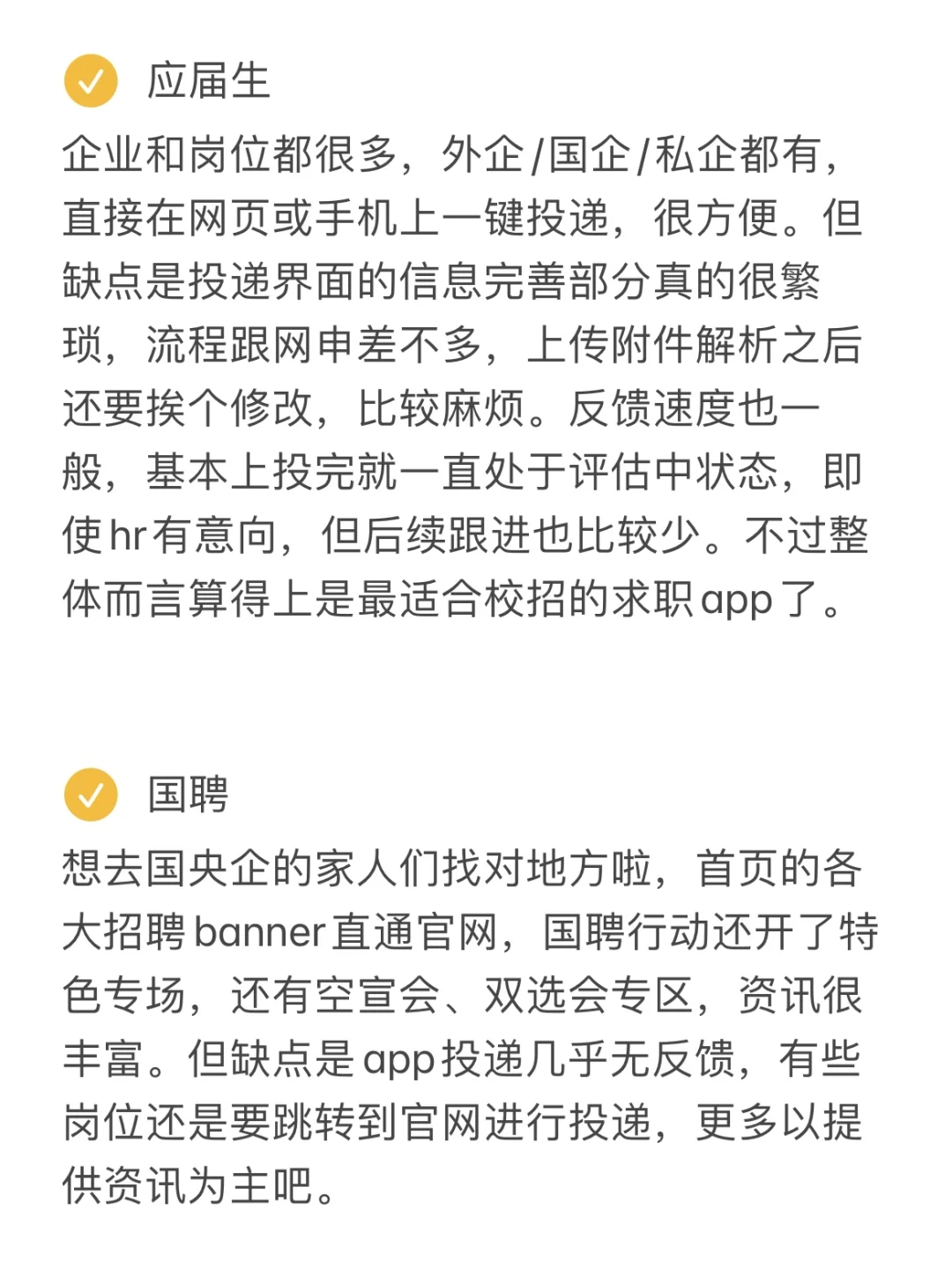 应届生

企业和岗位都很多，外企/国企/私企都有，直接在网页或手机上一键投递，很方便。但缺点是投递界面的信息完善部分真的很繁琐，流程跟网申差不多，上传附件解析之后还要挨个修改，比较麻烦。反馈速度也一般，基本上投完就一直处于评估中状态，即使hr有意向，但后续跟进也比较少。不过整体而言算得上是最适合校招的求职app了。

国聘

想去国央企的家人们找对地方啦，首页的各大招聘banner直通官网，国聘行动还开了特色专场，还有空宣会、双选会专区，资讯很丰富。但缺点是app投递几乎无反馈，有些岗位还是要跳转到官网进行投递，更多以提供资讯为主吧。